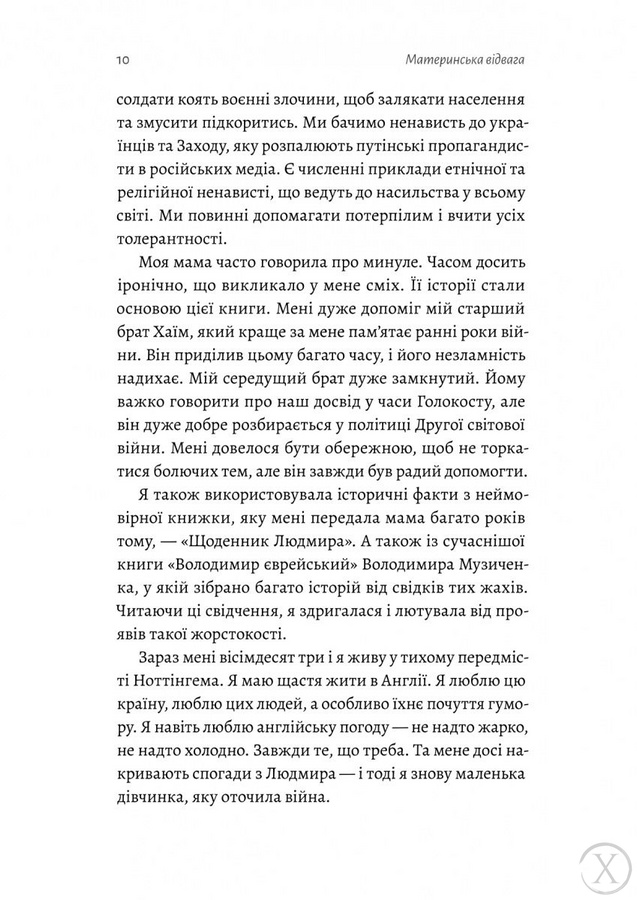 10 Материнська відвага

солдати коять воєнні злочини, щоб залякати населення та змусити підкоритись. Ми бачимо ненависть до українців та Заходу, яку розпалюють путінські пропагандисти в російських медіа. Є численні приклади етнічної та релігійної ненависті, що ведуть до насильства у всьому світі. Ми повинні допомагати потерпілим і вчити усіх толерантності.

Моя мама часто говорила про минуле. Часом досить іронічно, що викликало у мене сміх. Її історії стали основою цієї книги. Мені дуже допоміг мій старший брат Хаїм, який краще за мене пам'ятає ранні роки війни. Він приділив цьому багато часу, і його незламність надихає. Мій середущий брат дуже замкнутий. Йому важко говорити про наш досвід у часи Голокосту, але він дуже добре розбирається у політиці Другої світової війни. Мені довелося бути обережною, щоб не торкатися болючих тем, але він завжди був радий допомогти.

Я також використовувала історичні факти з неймовірної книжки, яку мені передала мама багато років тому, — «Щоденник Людмира». А також із сучаснішої книги «Володимир єврейський» Володимира Музиченка, у якій зібрано багато історій від свідків тих жахів. Читаючи ці свідчення, я здригалася і лютувала від проявів такої жорстокості.

Зараз мені вісімдесят три і я живу у тихому передмісті Ноттінгема. Я маю щастя жити в Англії. Я люблю цю країну, люблю цих людей, а особливо їхнє почуття гумору. Я навіть люблю англійську погоду — не надто жарко, не надто холодно. Завжди те, що треба. Та мене досі накривають спогади з Людмира — і тоді я знову маленька дівчинка, яку оточила війна.